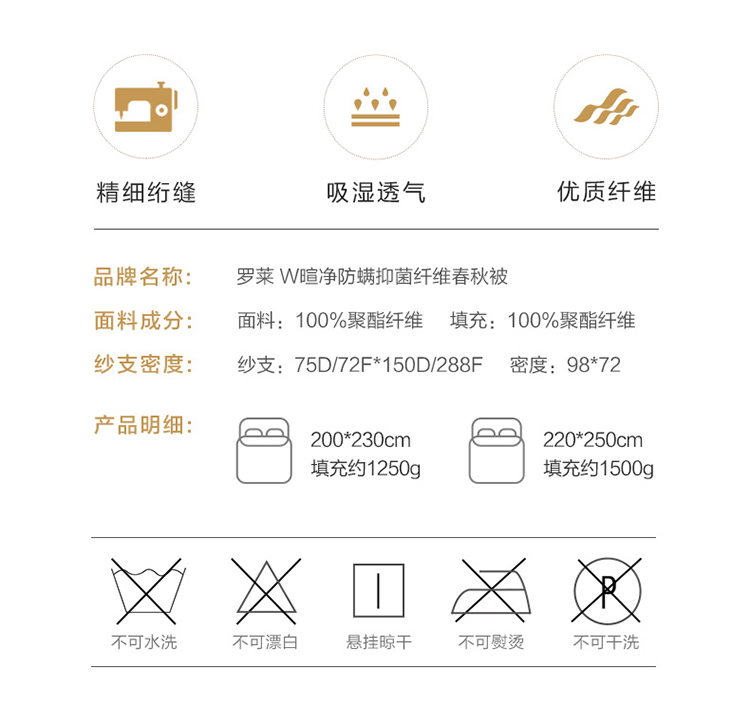 精细绗缝

吸湿透气

优质纤维

品牌名称: 罗莱 W暄净防螨抑菌纤维春秋被

面料成分: 面料：100%聚酯纤维 填充：100%聚酯纤维

纱支密度: 纱支：75D/72F*150D/288F 密度：98*72

产品明细:

200*230cm
填充约1250g

220*250cm
填充约1500g

P

不可水洗

不可漂白

悬挂晾干

不可熨烫

不可干洗